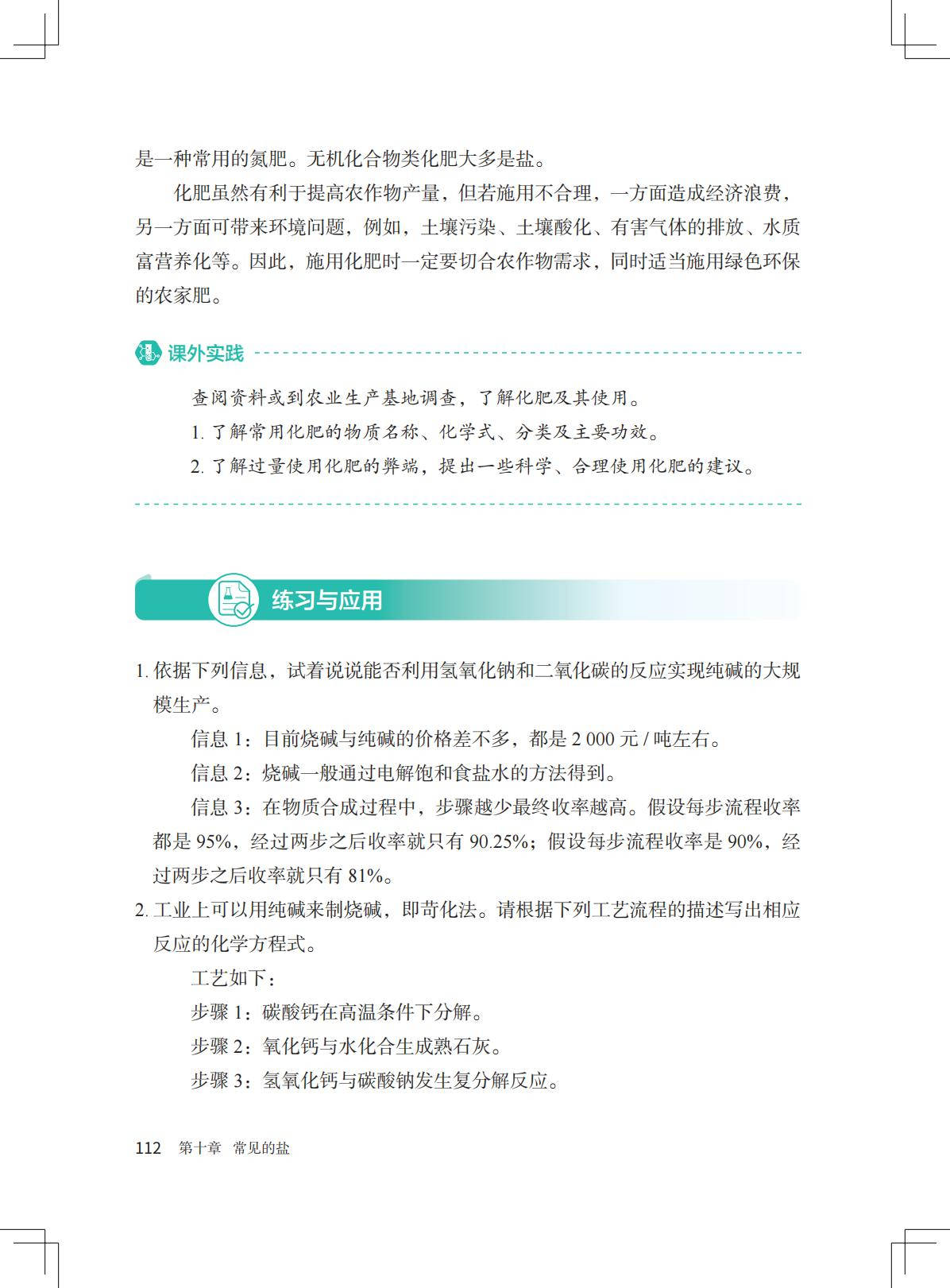 是一种常用的氮肥。无机化合物类化肥大多是盐。

化肥虽然有利于提高农作物产量，但若施用不合理，一方面造成经济浪费，另一方面可带来环境问题，例如，土壤污染、土壤酸化、有害气体的排放、水质富营养化等。因此，施用化肥时一定要切合农作物需求，同时适当施用绿色环保的农家肥。

课外实践

查阅资料或到农业生产基地调查，了解化肥及其使用。

1. 了解常用化肥的物质名称、化学式、分类及主要功效。

2. 了解过量使用化肥的弊端，提出一些科学、合理使用化肥的建议。

练习与应用

1. 依据下列信息，试着说说能否利用氢氧化钠和二氧化碳的反应实现纯碱的大规模生产。

信息 1：目前烧碱与纯碱的价格差不多，都是 2 000 元 / 吨左右。

信息 2：烧碱一般通过电解饱和食盐水的方法得到。

信息 3：在物质合成过程中，步骤越少最终收率越高。假设每步流程收率都是 95%，经过两步之后收率就只有 90.25%；假设每步流程收率是 90%，经过两步之后收率就只有 81%。

2. 工业上可以用纯碱来制烧碱，即苛化法。请根据下列工艺流程的描述写出相应反应的化学方程式。

工艺如下：

步骤 1：碳酸钙在高温条件下分解。

步骤 2：氧化钙与水化合生成熟石灰。

步骤 3：氢氧化钙与碳酸钠发生复分解反应。

112 第十章 常见的盐